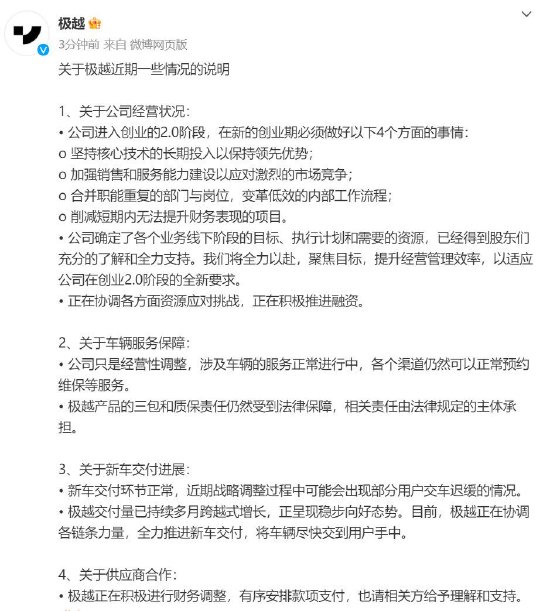 极越

3分钟前 来自 微博网页版

关于极越近期一些情况的说明

1、关于公司经营状况:
• 公司进入创业的2.0阶段，在新的创业期必须做好以下4个方面的事情:
o 坚持核心技术的长期投入以保持领先优势;
o 加强销售和服务能力建设以应对激烈的市场竞争;
o 合并职能重复的部门与岗位，变革低效的内部工作流程;
o 削减短期内无法提升财务表现的项目。
• 公司确定了各个业务线下阶段的目标、执行计划和需要的资源，已经得到股东们充分的了解和全力支持。我们将全力以赴，聚焦目标，提升经营管理效率，以适应公司在创业2.0阶段的全新要求。
• 正在协调各方面资源应对挑战，正在积极推进融资。

2、关于车辆服务保障:
• 公司只是经营性调整，涉及车辆的服务正常进行中，各个渠道仍然可以正常预约维保等服务。
• 极越产品的三包和质保责任仍然受到法律保障，相关责任由法律规定的主体承担。

3、关于新车交付进展:
• 新车交付环节正常，近期战略调整过程中可能会出现部分用户交车迟缓的情况。
• 极越交付量已持续多月跨越式增长，正呈现稳步向好态势。目前，极越正在协调各链条力量，全力推进新车交付，将车辆尽快交到用户手中。

4、关于供应商合作:
• 极越正在积极进行财务调整，有序安排款项支付，也请相关方给予理解和支持。